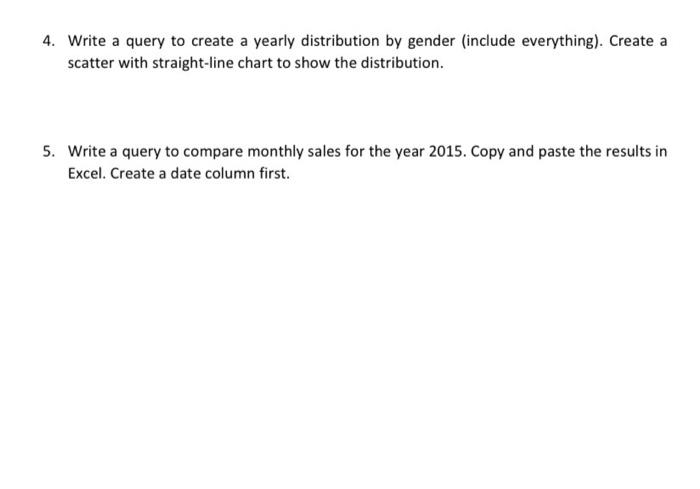 4. Write a query to create a yearly distribution by gender (include everything). Create a scatter with straight-line chart to show the distribution.

5. Write a query to compare monthly sales for the year 2015. Copy and paste the results in Excel. Create a date column first.